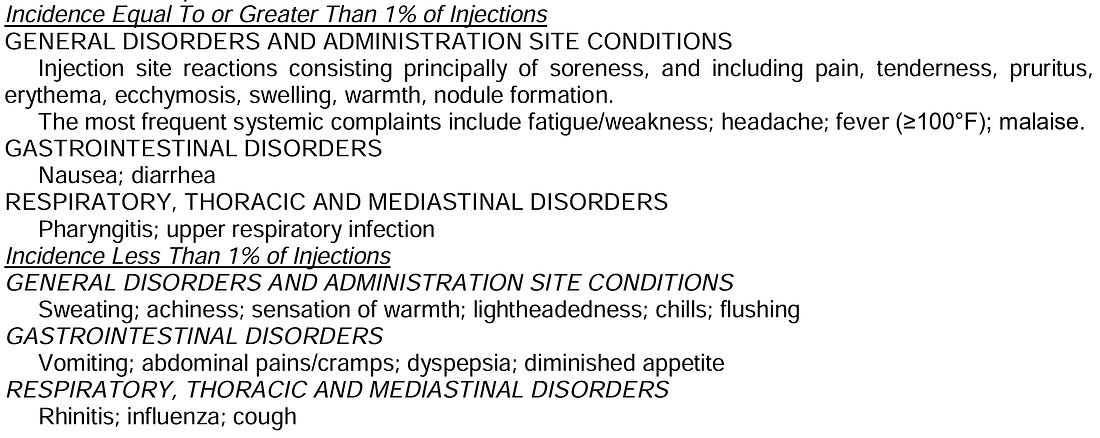 Incidence Equal To or Greater Than 1% of Injections
GENERAL DISORDERS AND ADMINISTRATION SITE CONDITIONS

Injection site reactions consisting principally of soreness, and including pain, tenderness, pruritus, erythema, ecchymosis, swelling, warmth, nodule formation.

The most frequent systemic complaints include fatigue/weakness; headache; fever (≥100°F); malaise.

GASTROINTESTINAL DISORDERS
Nausea; diarrhea

RESPIRATORY, THORACIC AND MEDIASTINAL DISORDERS
Pharyngitis; upper respiratory infection

Incidence Less Than 1% of Injections
GENERAL DISORDERS AND ADMINISTRATION SITE CONDITIONS
Sweating; achiness; sensation of warmth; lightheadedness; chills; flushing

GASTROINTESTINAL DISORDERS
Vomiting; abdominal pains/cramps; dyspepsia; diminished appetite

RESPIRATORY, THORACIC AND MEDIASTINAL DISORDERS
Rhinitis; influenza; cough